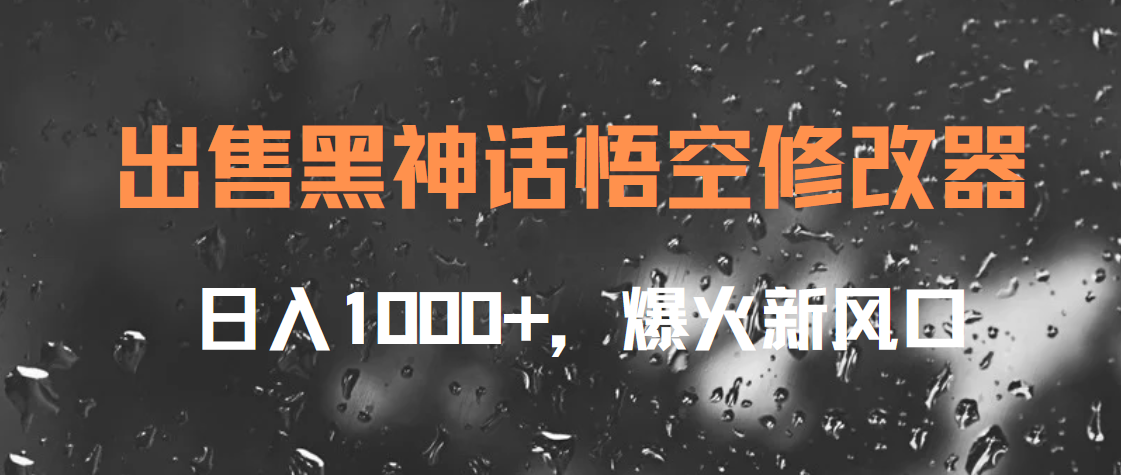 出售黑神话悟空修改器

日入1000+，爆火新风口